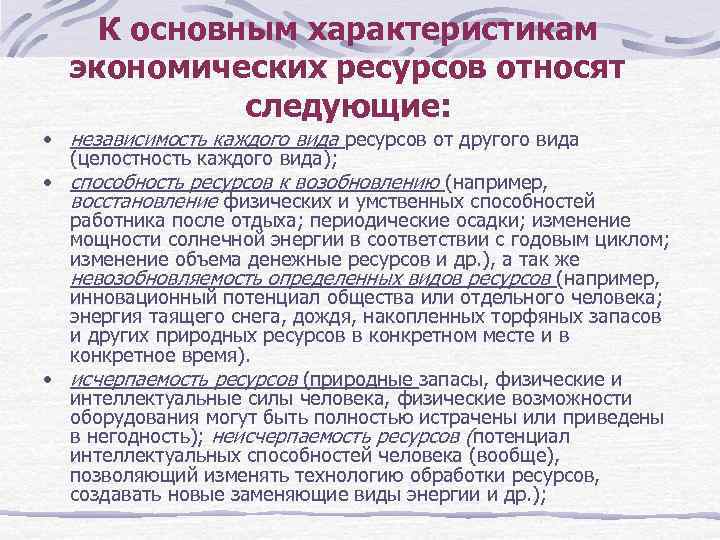 К основным характеристикам экономических ресурсов относят следующие:

• независимость каждого вида ресурсов от другого вида (целостность каждого вида);

• способность ресурсов к возобновлению (например, восстановление физических и умственных способностей работника после отдыха; периодические осадки; изменение мощности солнечной энергии в соответствии с годовым циклом; изменение объема денежные ресурсов и др.), а так же невозобновляемость определенных видов ресурсов (например, инновационный потенциал общества или отдельного человека; энергия таящего снега, дождя, накопленных торфяных запасов и других природных ресурсов в конкретном месте и в конкретное время).

• исчерпаемость ресурсов (природные запасы, физические и интеллектуальные силы человека, физические возможности оборудования могут быть полностью истрачены или приведены в негодность); неисчерпаемость ресурсов (потенциал интеллектуальных способностей человека (вообще), позволяющий изменять технологию обработки ресурсов, создавать новые заменяющие виды энергии и др.);